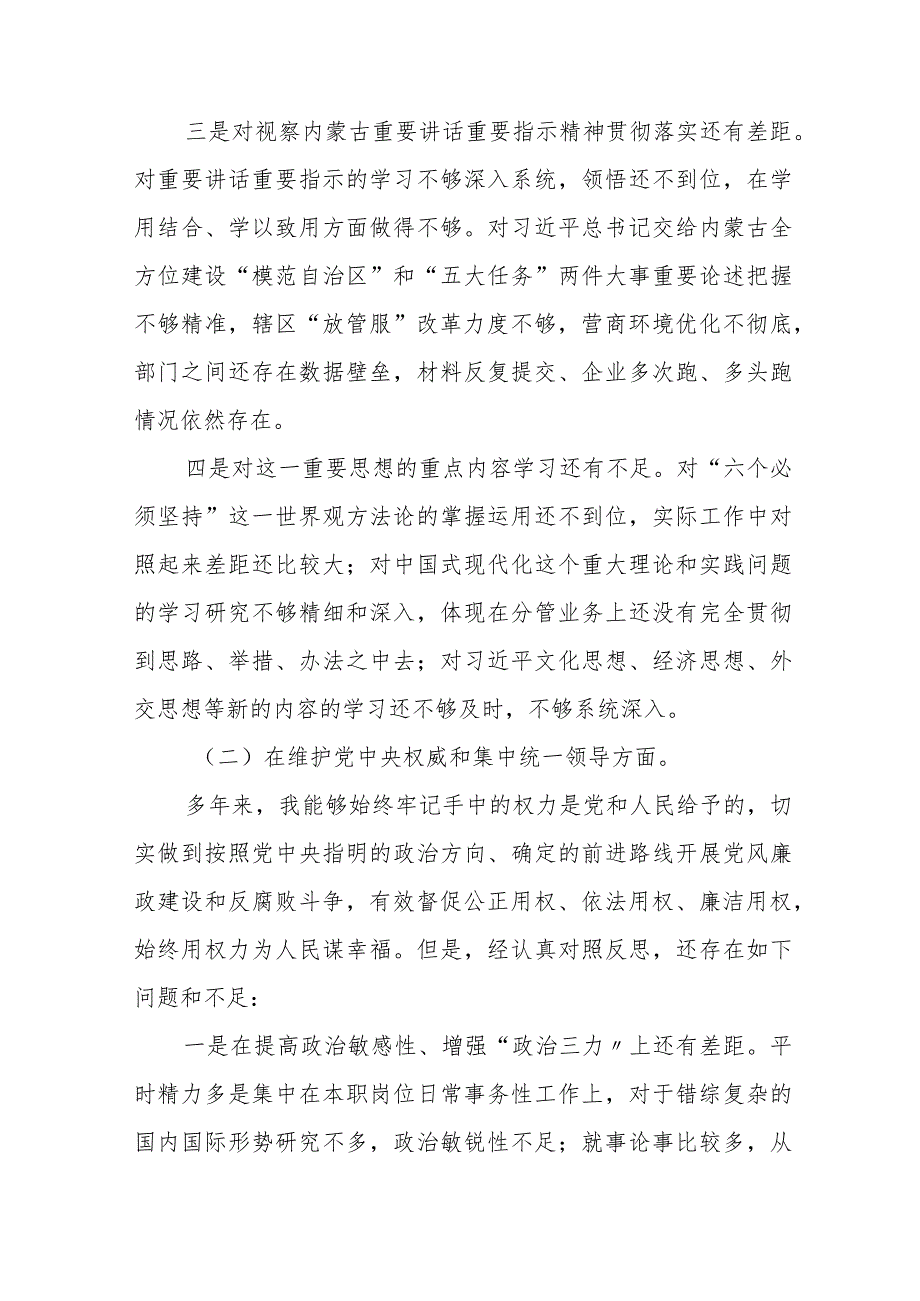 三是对视察内蒙古重要讲话重要指示精神贯彻落实还有差距。对重要讲话重要指示的学习不够深入系统，领悟还不到位，在学用结合、学以致用方面做得不够。对习近平总书记交给内蒙古全方位建设“模范自治区”和“五大任务”两件大事重要论述把握不够精准，辖区“放管服”改革力度不够，营商环境优化不彻底，部门之间还存在数据壁垒，材料反复提交、企业多次跑、多头跑情况依然存在。

四是对这一重要思想的重点内容学习还有不足。对“六个必须坚持”这一世界观方法论的掌握运用还不到位，实际工作中对照起来差距还比较大；对中国式现代化这个重大理论和实践问题的学习研究不够精细和深入，体现在分管业务上还没有完全贯彻到思路、举措、办法之中去；对习近平文化思想、经济思想、外交思想等新的内容的学习还不够及时，不够系统深入。

（二）在维护党中央权威和集中统一领导方面。

多年来，我能够始终牢记手中的权力是党和人民给予的，切实做到按照党中央指明的政治方向、确定的前进路线开展党风廉政建设和反腐败斗争，有效督促公正用权、依法用权、廉洁用权，始终用权力为人民谋幸福。但是，经认真对照反思，还存在如下问题和不足：

一是在提高政治敏感性、增强“政治三力〃上还有差距。平时精力多是集中在本职岗位日常事务性工作上，对于错综复杂的国内国际形势研究不多，政治敏锐性不足；就事论事比较多，从